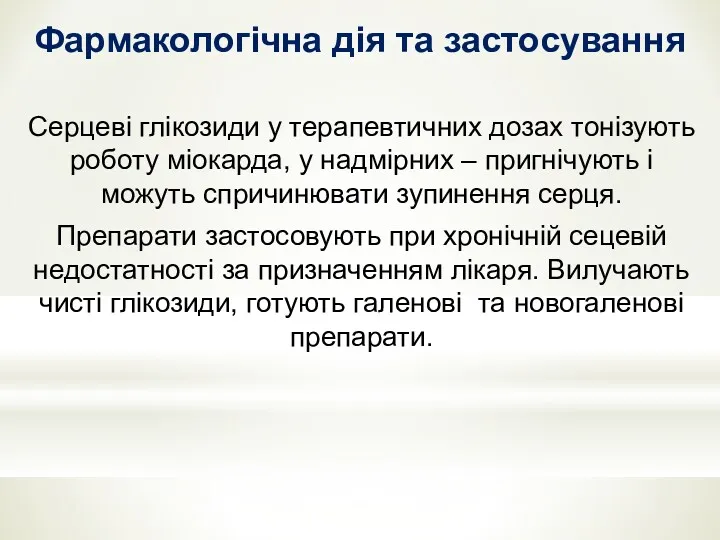 Фармакологічна дія та застосування

Серцеві глікозиди у терапевтичних дозах тонізують роботу міокарда, у надмірних – пригнічують і можуть спричинювати зупинення серця.

Препарати застосовують при хронічній сецевій недостатності за призначенням лікаря. Вилучають чисті глікозиди, готують галенові та новогаленові препарати.